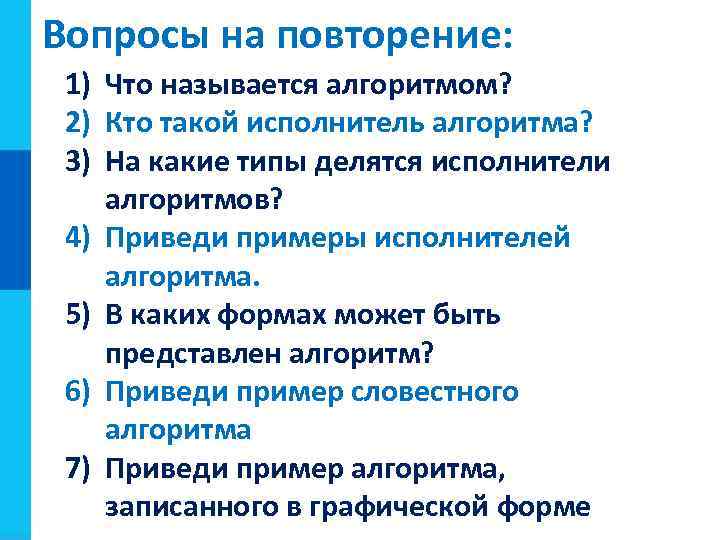 Вопросы на повторение:

1) Что называется алгоритмом?
2) Кто такой исполнитель алгоритма?
3) На какие типы делятся исполнители алгоритмов?
4) Приведи примеры исполнителей алгоритма.
5) В каких формах может быть представлен алгоритм?
6) Приведи пример словестного алгоритма
7) Приведи пример алгоритма, записанного в графической форме